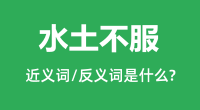 水土不服

近义词/反义词是什么?